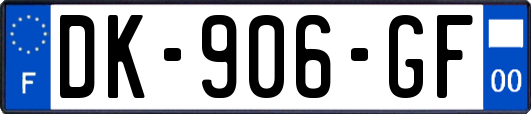 F
DK-906-GF
00